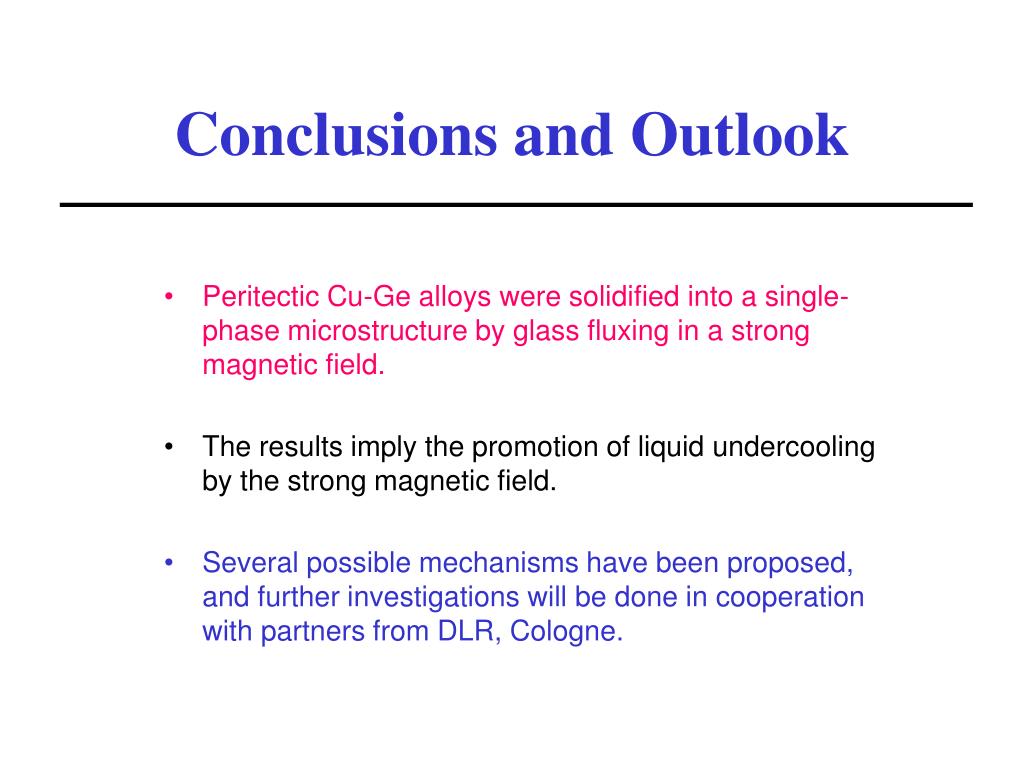 Conclusions and Outlook

• Peritectic Cu-Ge alloys were solidified into a single-phase microstructure by glass fluxing in a strong magnetic field.

• The results imply the promotion of liquid undercooling by the strong magnetic field.

• Several possible mechanisms have been proposed, and further investigations will be done in cooperation with partners from DLR, Cologne.